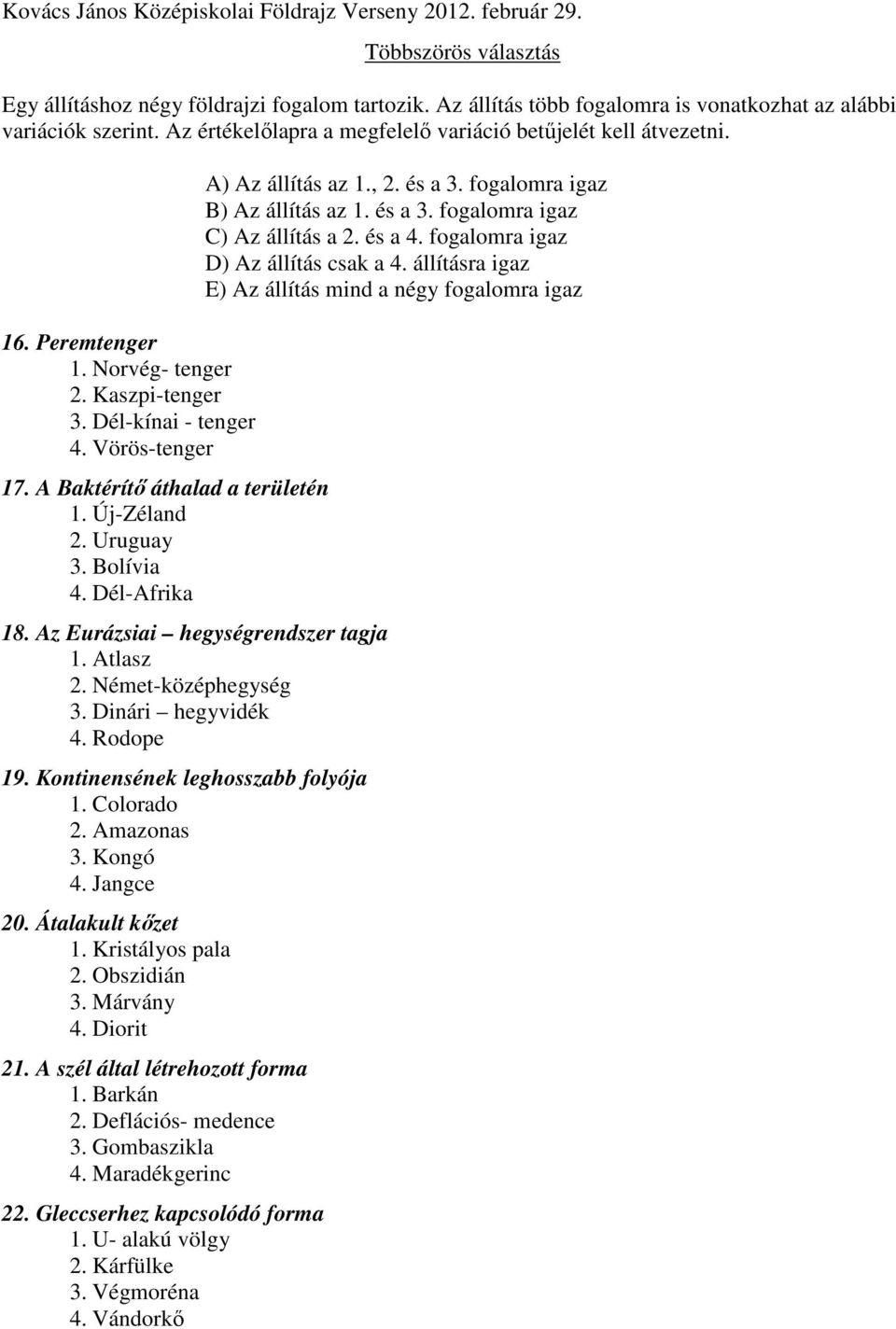 Kovács János Középiskolai Földrajz Verseny 2012. február 29.

Többszörös választás

Egy állításhoz négy földrajzi fogalom tartozik. Az állítás több fogalomra is vonatkozhat az alábbi variációk szerint. Az értékelőlapra a megfelelő variáció betűjelét kell átvezetni.

A) Az állítás az 1., 2. és a 3. fogalomra igaz
B) Az állítás az 1. és a 3. fogalomra igaz
C) Az állítás a 2. és a 4. fogalomra igaz
D) Az állítás csak a 4. állításra igaz
E) Az állítás mind a négy fogalomra igaz

16. Peremtenger
1. Norvég- tenger
2. Kaszpi-tenger
3. Dél-kínai - tenger
4. Vörös-tenger

17. A Baktérítő áthalad a területén
1. Új-Zéland
2. Uruguay
3. Bolívia
4. Dél-Afrika

18. Az Eurázsiai – hegységrendszer tagja
1. Atlasz
2. Német-középhegység
3. Dinári – hegyvidék
4. Rodope

19. Kontinensének leghosszabb folyója
1. Colorado
2. Amazonas
3. Kongó
4. Jangce

20. Átalakult kőzet
1. Kristályos pala
2. Obszidián
3. Márvány
4. Diorit

21. A szél által létrehozott forma
1. Barkán
2. Deflációs- medence
3. Gombaszikla
4. Maradékgerinc

22. Gleccserhez kapcsolódó forma
1. U- alakú völgy
2. Kárfülke
3. Végmoréna
4. Vándorkő